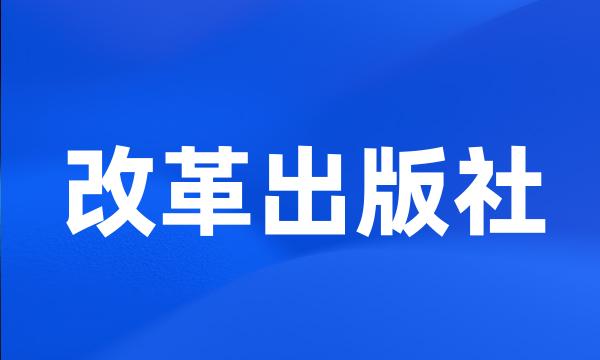 改革出版社